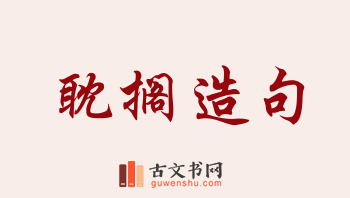 耽搁造句

古文书网
guwenshu.com